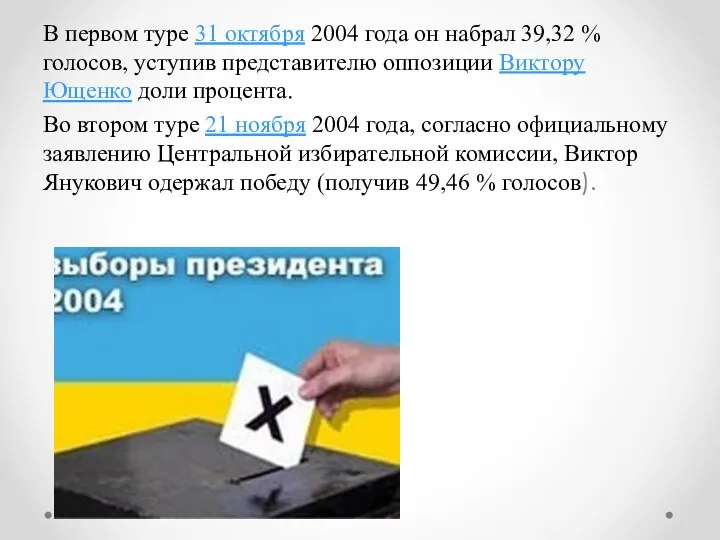 В первом туре 31 октября 2004 года он набрал 39,32 % голосов, уступив представителю оппозиции Виктору Ющенко доли процента.

Во втором туре 21 ноября 2004 года, согласно официальному заявлению Центральной избирательной комиссии, Виктор Янукович одержал победу (получив 49,46 % голосов).

выборы президента 2004

X